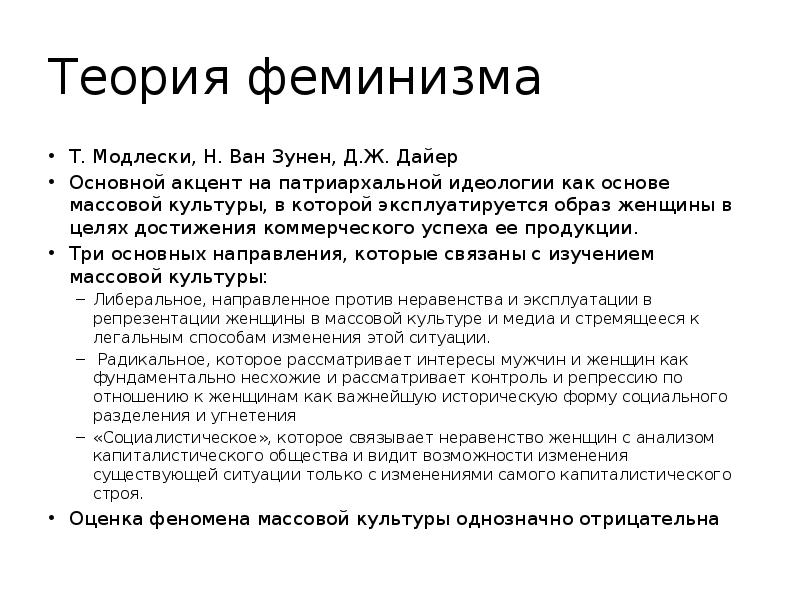 Теория феминизма

• Т. Модлески, Н. Ван Зунен, Д.Ж. Дайер
• Основной акцент на патриархальной идеологии как основе массовой культуры, в которой эксплуатируется образ женщины в целях достижения коммерческого успеха ее продукции.
• Три основных направления, которые связаны с изучением массовой культуры:
– Либеральное, направленное против неравенства и эксплуатации в репрезентации женщины в массовой культуре и медиа и стремящееся к легальным способам изменения этой ситуации.
– Радикальное, которое рассматривает интересы мужчин и женщин как фундаментально несхожие и рассматривает контроль и репрессию по отношению к женщинам как важнейшую историческую форму социального разделения и угнетения
– «Социалистическое», которое связывает неравенство женщин с анализом капиталистического общества и видит возможности изменения существующей ситуации только с изменениями самого капиталистического строя.
• Оценка феномена массовой культуры однозначно отрицательна